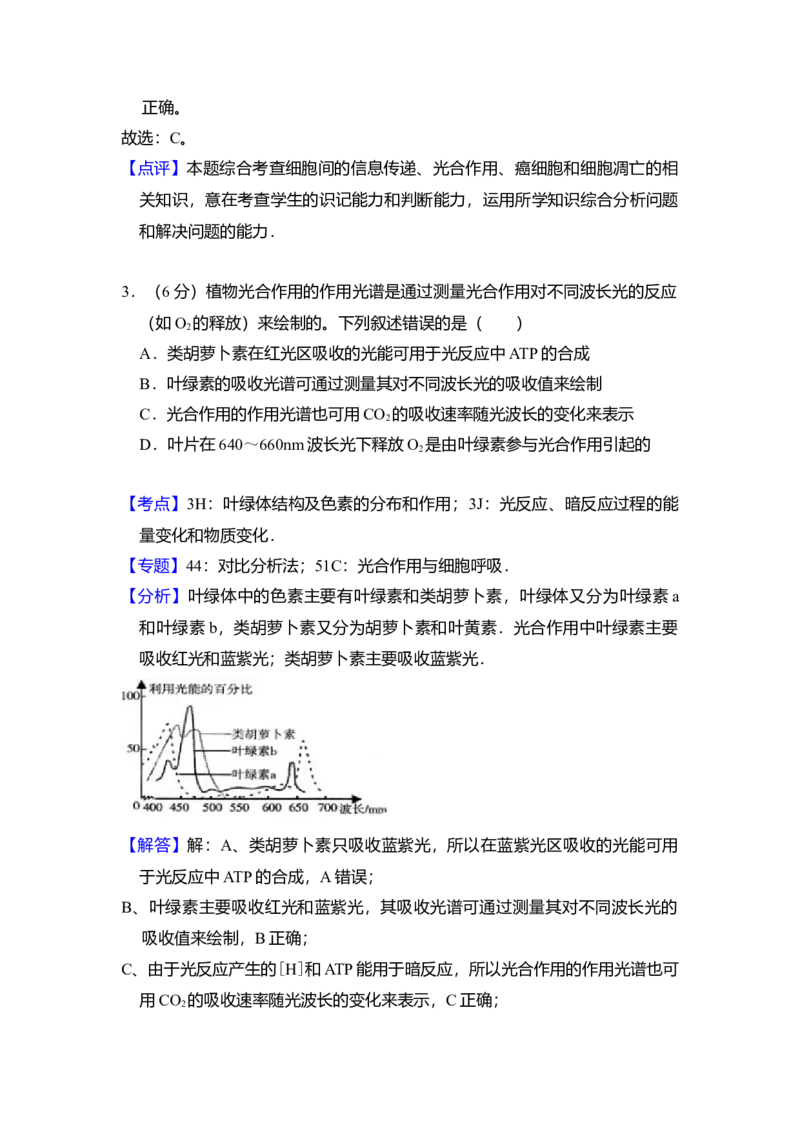 正确。

故选：C。

【点评】本题综合考查细胞间的信息传递、光合作用、癌细胞和细胞凋亡的相关知识，意在考查学生的识记能力和判断能力，运用所学知识综合分析问题和解决问题的能力．

3．（6 分）植物光合作用的作用光谱是通过测量光合作用对不同波长光的反应（如 $O_2$的释放）来绘制的。下列叙述错误的是（　　）

A．类胡萝卜素在红光区吸收的光能可用于光反应中 ATP 的合成

B．叶绿素的吸收光谱可通过测量其对不同波长光的吸收值来绘制

C．光合作用的作用光谱也可用 $CO_2$的吸收速率随光波长的变化来表示

D．叶片在 640～660nm 波长光下释放 $O_2$是由叶绿素参与光合作用引起的

【考点】3H：叶绿体结构及色素的分布和作用；3J：光反应、暗反应过程的能量变化和物质变化．

【专题】44：对比分析法；51C：光合作用与细胞呼吸．

【分析】叶绿体中的色素主要有叶绿素和类胡萝卜素，叶绿体又分为叶绿素 a 和叶绿素 b，类胡萝卜素又分为胡萝卜素和叶黄素．光合作用中叶绿素主要吸收红光和蓝紫光；类胡萝卜素主要吸收蓝紫光．

利用光能的百分比
100
50
0
类胡萝卜素
叶绿素b
叶绿素a
400 450 500 550 600 650 700 波长/nm

【解答】解：A、类胡萝卜素只吸收蓝紫光，所以在蓝紫光区吸收的光能可用于光反应中 ATP 的合成，A 错误；

B、叶绿素主要吸收红光和蓝紫光，其吸收光谱可通过测量其对不同波长光的吸收值来绘制，B 正确；

C、由于光反应产生的[H]和 ATP 能用于暗反应，所以光合作用的作用光谱也可用 $CO_2$的吸收速率随光波长的变化来表示，C 正确；